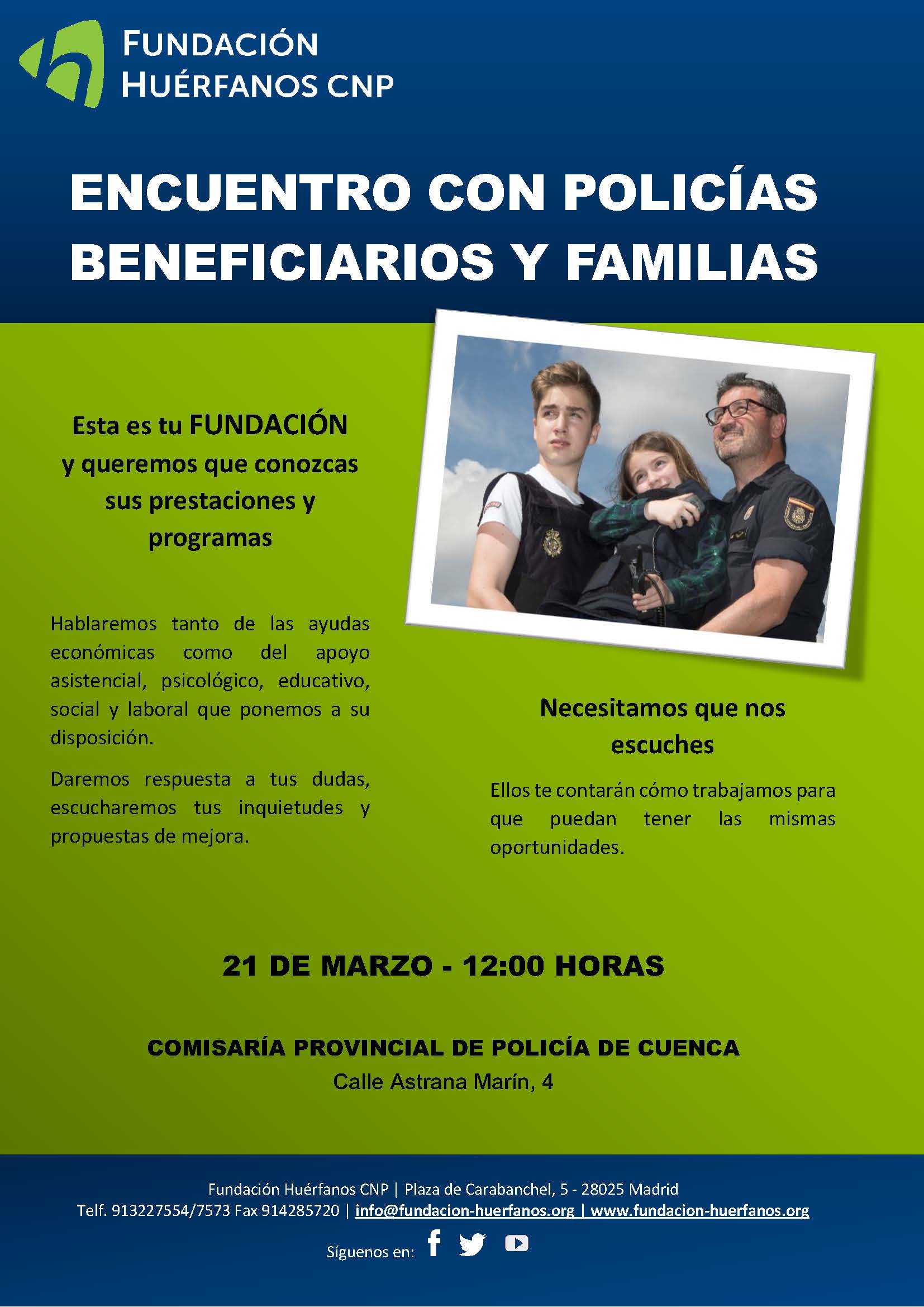 FUNDACIÓN
HUÉRFANOS CNP

ENCUENTRO CON POLICÍAS BENEFICIARIOS Y FAMILIAS

Esta es tu FUNDACIÓN y queremos que conozcas sus prestaciones y programas

Hablaremos tanto de las ayudas económicas como del apoyo asistencial, psicológico, educativo, social y laboral que ponemos a su disposición.

Daremos respuesta a tus dudas, escucharemos tus inquietudes y propuestas de mejora.

Necesitamos que nos escuches

Ellos te contarán cómo trabajamos para que puedan tener las mismas oportunidades.

21 DE MARZO - 12:00 HORAS

COMISARÍA PROVINCIAL DE POLICÍA DE CUENCA
Calle Astrana Marín, 4

Fundación Huérfanos CNP | Plaza de Carabanchel, 5 - 28025 Madrid
Telf. 913227554/7573 Fax 914285720 | info@fundacion-huerfanos.org | www.fundacion-huerfanos.org

Síguenos en: